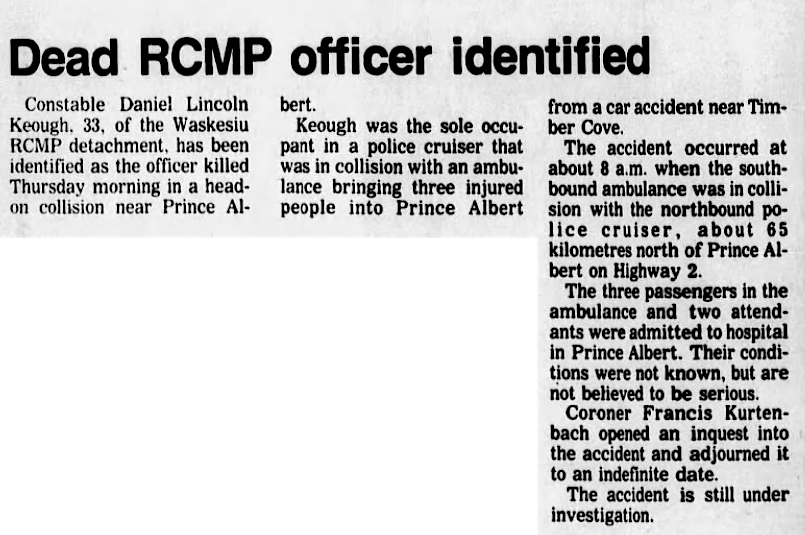 Dead RCMP officer identified

Constable Daniel Lincoln Keough, 33, of the Waskesiu RCMP detachment, has been identified as the officer killed Thursday morning in a head-on collision near Prince Albert.

Keough was the sole occupant in a police cruiser that was in collision with an ambulance bringing three injured people into Prince Albert from a car accident near Timber Cove.

The accident occurred at about 8 a.m. when the southbound ambulance was in collision with the northbound police cruiser, about 65 kilometres north of Prince Albert on Highway 2.

The three passengers in the ambulance and two attendants were admitted to hospital in Prince Albert. Their conditions were not known, but are not believed to be serious.

Coroner Francis Kurtenbach opened an inquest into the accident and adjourned it to an indefinite date.

The accident is still under investigation.